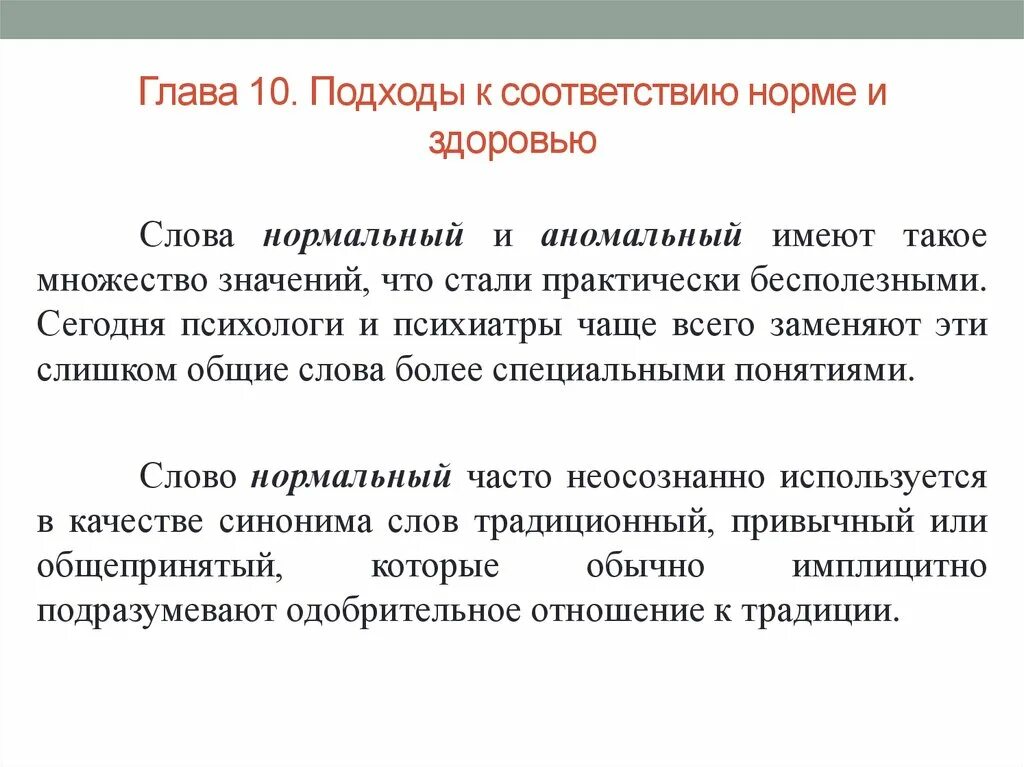 Глава 10. Подходы к соответствию норме и здоровью

Слова нормальный и аномальный имеют такое множество значений, что стали практически бесполезными. Сегодня психологи и психиатры чаще всего заменяют эти слишком общие слова более специальными понятиями.

Слово нормальный часто неосознанно используется в качестве синонима слов традиционный, привычный или общепринятый, которые обычно имплицитно подразумевают одобрительное отношение к традиции.